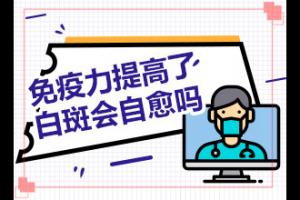 免疫力提高了
白斑会自愈吗